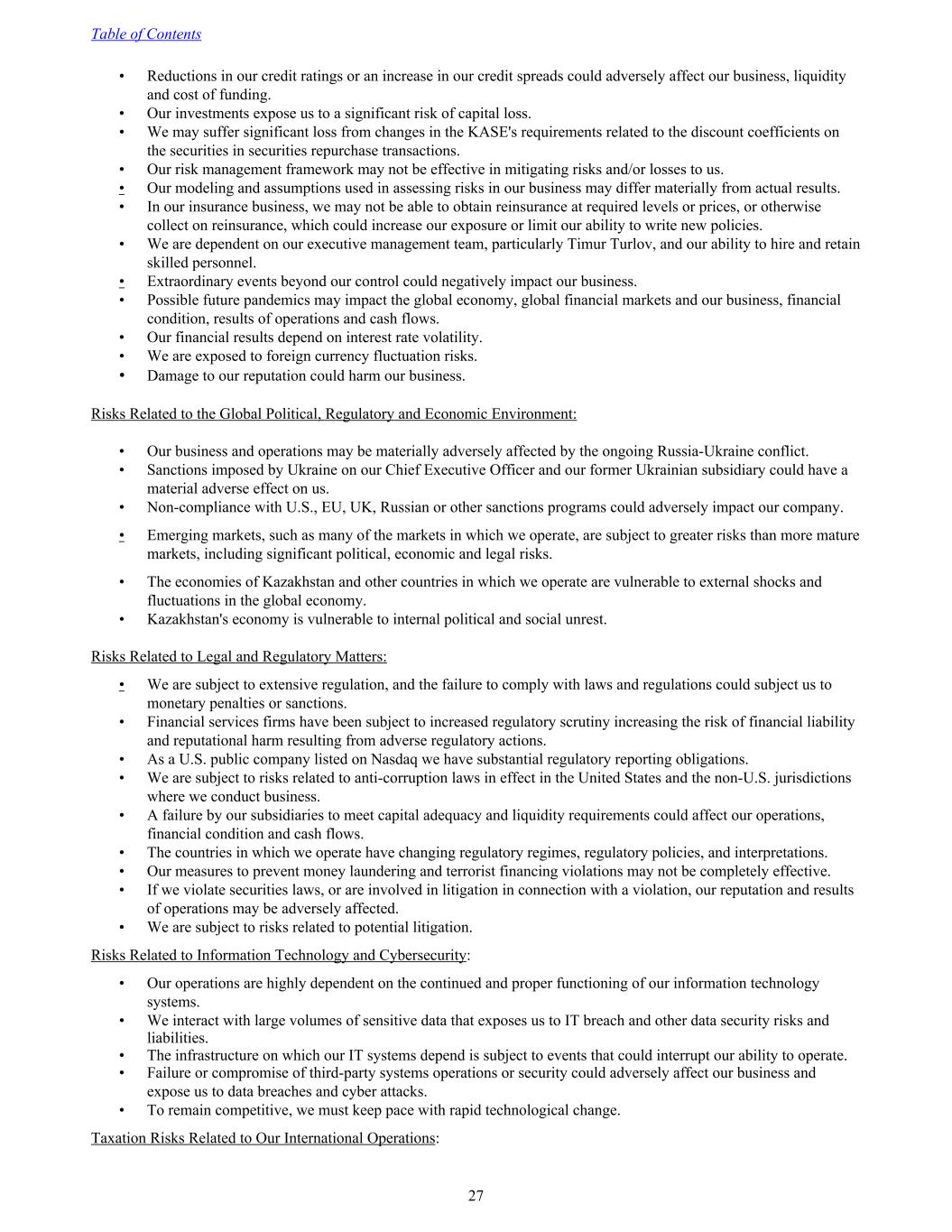 Table of Contents

• Reductions in our credit ratings or an increase in our credit spreads could adversely affect our business, liquidity and cost of funding.
• Our investments expose us to a significant risk of capital loss.
• We may suffer significant loss from changes in the KASE's requirements related to the discount coefficients on the securities in securities repurchase transactions.
• Our risk management framework may not be effective in mitigating risks and/or losses to us.
• Our modeling and assumptions used in assessing risks in our business may differ materially from actual results.
• In our insurance business, we may not be able to obtain reinsurance at required levels or prices, or otherwise collect on reinsurance, which could increase our exposure or limit our ability to write new policies.
• We are dependent on our executive management team, particularly Timur Turlov, and our ability to hire and retain skilled personnel.
• Extraordinary events beyond our control could negatively impact our business.
• Possible future pandemics may impact the global economy, global financial markets and our business, financial condition, results of operations and cash flows.
• Our financial results depend on interest rate volatility.
• We are exposed to foreign currency fluctuation risks.
• Damage to our reputation could harm our business.

Risks Related to the Global Political, Regulatory and Economic Environment:

• Our business and operations may be materially adversely affected by the ongoing Russia-Ukraine conflict.
• Sanctions imposed by Ukraine on our Chief Executive Officer and our former Ukrainian subsidiary could have a material adverse effect on us.
• Non-compliance with U.S., EU, UK, Russian or other sanctions programs could adversely impact our company.
• Emerging markets, such as many of the markets in which we operate, are subject to greater risks than more mature markets, including significant political, economic and legal risks.
• The economies of Kazakhstan and other countries in which we operate are vulnerable to external shocks and fluctuations in the global economy.
• Kazakhstan's economy is vulnerable to internal political and social unrest.

Risks Related to Legal and Regulatory Matters:

• We are subject to extensive regulation, and the failure to comply with laws and regulations could subject us to monetary penalties or sanctions.
• Financial services firms have been subject to increased regulatory scrutiny increasing the risk of financial liability and reputational harm resulting from adverse regulatory actions.
• As a U.S. public company listed on Nasdaq we have substantial regulatory reporting obligations.
• We are subject to risks related to anti-corruption laws in effect in the United States and the non-U.S. jurisdictions where we conduct business.
• A failure by our subsidiaries to meet capital adequacy and liquidity requirements could affect our operations, financial condition and cash flows.
• The countries in which we operate have changing regulatory regimes, regulatory policies, and interpretations.
• Our measures to prevent money laundering and terrorist financing violations may not be completely effective.
• If we violate securities laws, or are involved in litigation in connection with a violation, our reputation and results of operations may be adversely affected.
• We are subject to risks related to potential litigation.

Risks Related to Information Technology and Cybersecurity:

• Our operations are highly dependent on the continued and proper functioning of our information technology systems.
• We interact with large volumes of sensitive data that exposes us to IT breach and other data security risks and liabilities.
• The infrastructure on which our IT systems depend is subject to events that could interrupt our ability to operate.
• Failure or compromise of third-party systems operations or security could adversely affect our business and expose us to data breaches and cyber attacks.
• To remain competitive, we must keep pace with rapid technological change.

Taxation Risks Related to Our International Operations:

27